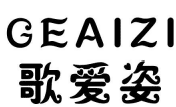 GEAIZI
歌爱姿